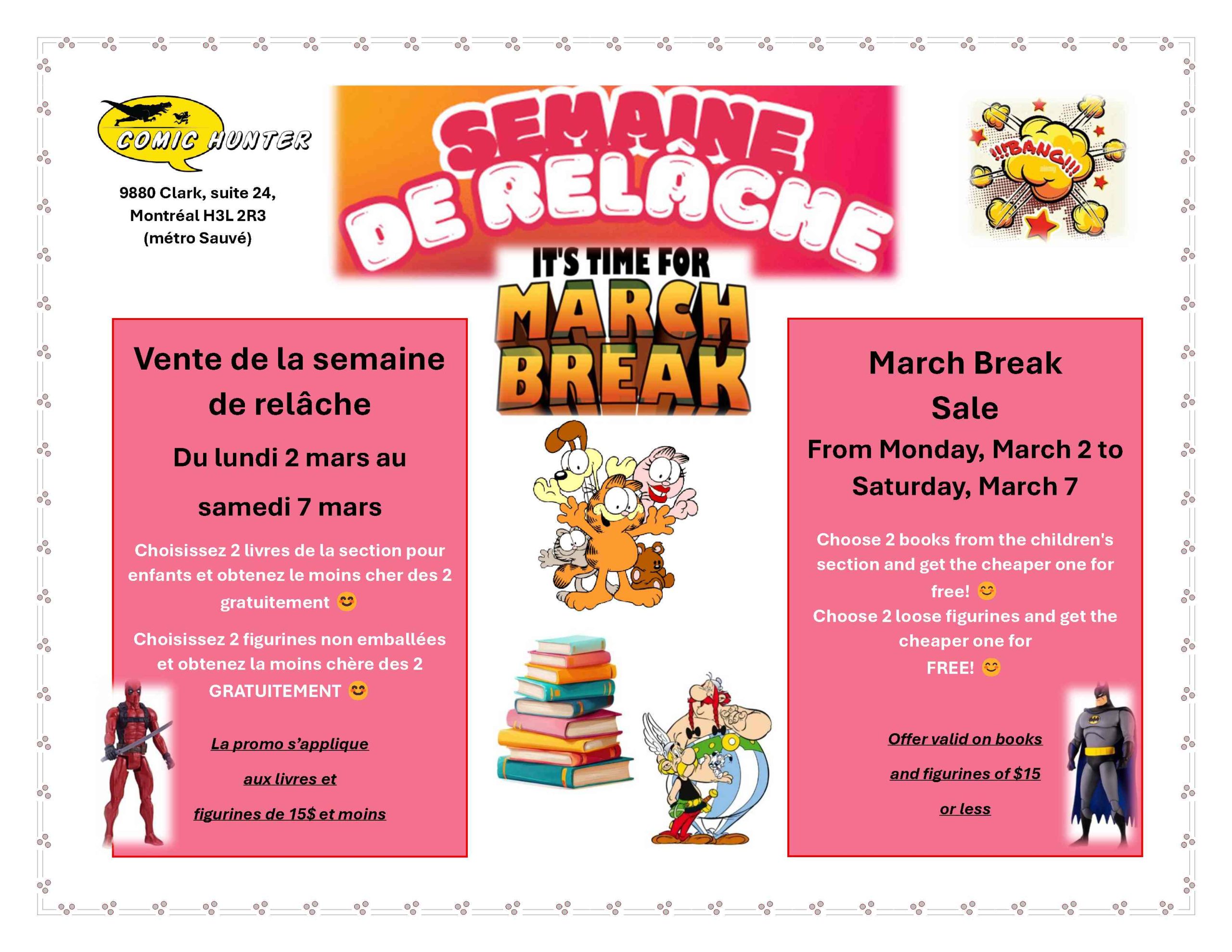 COMIC HUNTER

9880 Clark, suite 24,
Montréal H3L 2R3
(métro Sauvé)

SEMAINE DE RELÂCHE

!!!BANG!!!

IT'S TIME FOR MARCH BREAK

Vente de la semaine de relâche

Du lundi 2 mars au samedi 7 mars

Choisissez 2 livres de la section pour enfants et obtenez le moins cher des 2 gratuitement 😊

Choisissez 2 figurines non emballées et obtenez la moins chère des 2 GRATUITEMENT 😊

La promo s'applique aux livres et figurines de 15$ et moins

March Break Sale

From Monday, March 2 to Saturday, March 7

Choose 2 books from the children's section and get the cheaper one for free! 😊

Choose 2 loose figurines and get the cheaper one for FREE! 😊

Offer valid on books and figurines of $15 or less